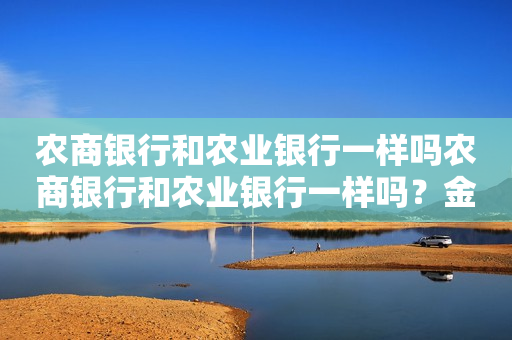 农商银行和农业银行一样吗农商银行和农业银行一样吗？金